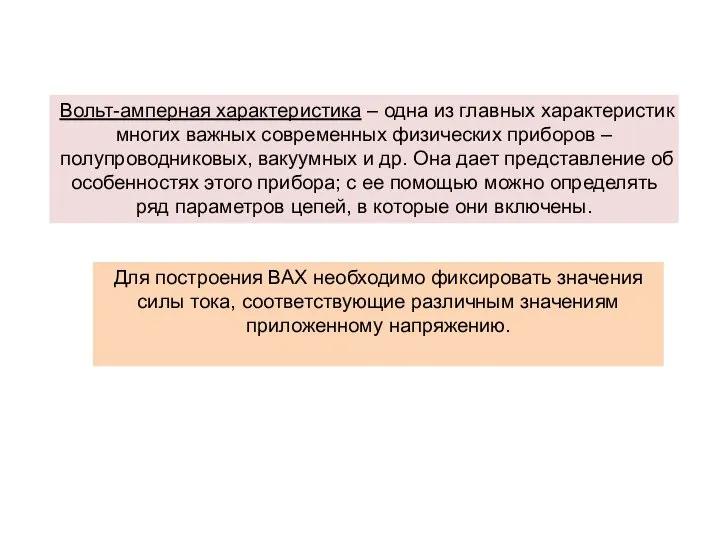 Вольт-амперная характеристика – одна из главных характеристик многих важных современных физических приборов – полупроводниковых, вакуумных и др. Она дает представление об особенностях этого прибора; с ее помощью можно определять ряд параметров цепей, в которые они включены.

Для построения ВАХ необходимо фиксировать значения силы тока, соответствующие различным значениям приложенному напряжению.